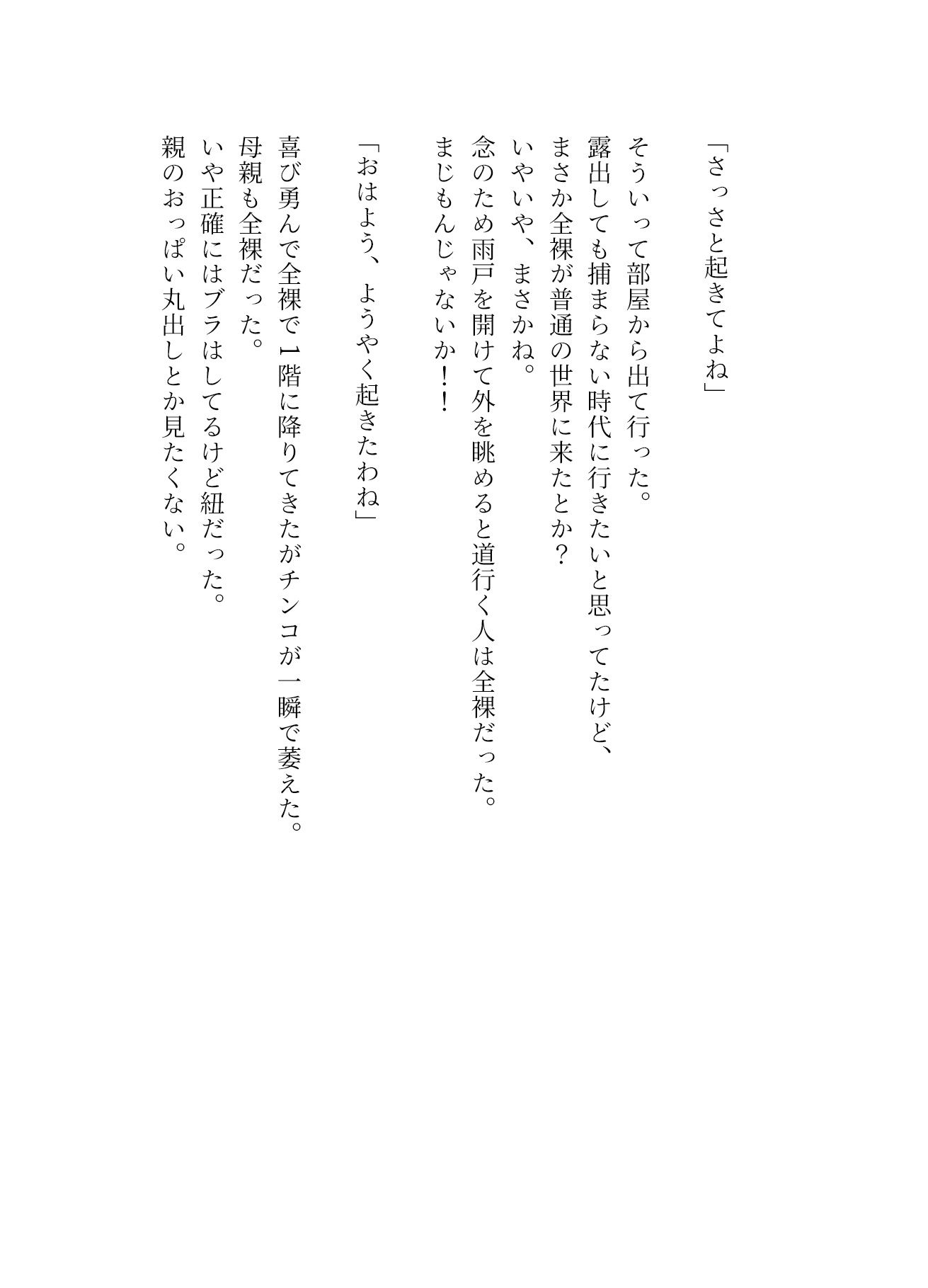 「さっさと起きてよね」

そういって部屋から出て行った。
露出しても捕まらない時代に行きたいと思ってたけど、
まさか全裸が普通の世界に来たとか？
いやいや、まさかね。
念のため雨戸を開けて外を眺めると道行く人は全裸だった。
まじもんじゃないか！！

「おはよう、ようやく起きたわね」

喜び勇んで全裸で1階に降りてきたがチンコが一瞬で萎えた。
母親も全裸だった。
いや正確にはブラはしてるけど紐だった。
親のおっぱい丸出しとか見たくない。